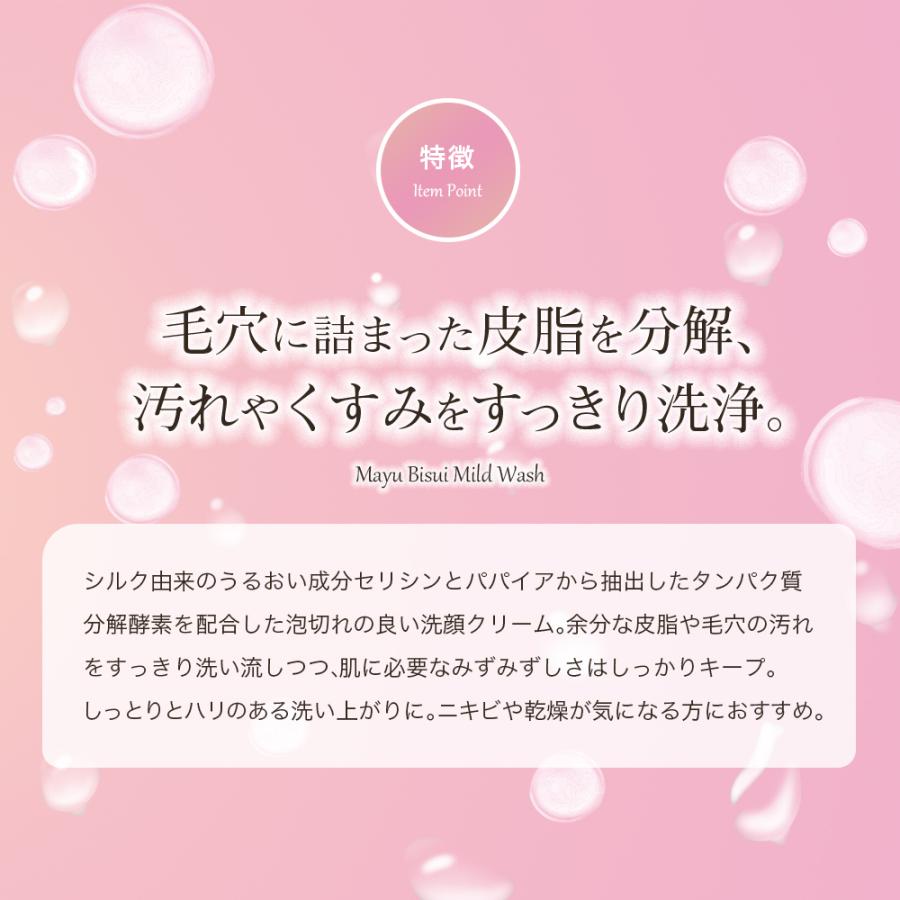 特徴
Item Point

毛穴に詰まった皮脂を分解、
汚れやくすみをすっきり洗浄。

Mayu Bisui Mild Wash

シルク由来のうるおい成分セリシンとパパイアから抽出したタンパク質分解酵素を配合した泡切れの良い洗顔クリーム。余分な皮脂や毛穴の汚れをすっきり洗い流しつつ、肌に必要なみずみずしさはしっかりキープ。しっとりとハリのある洗い上がりに。ニキビや乾燥が気になる方におすすめ。